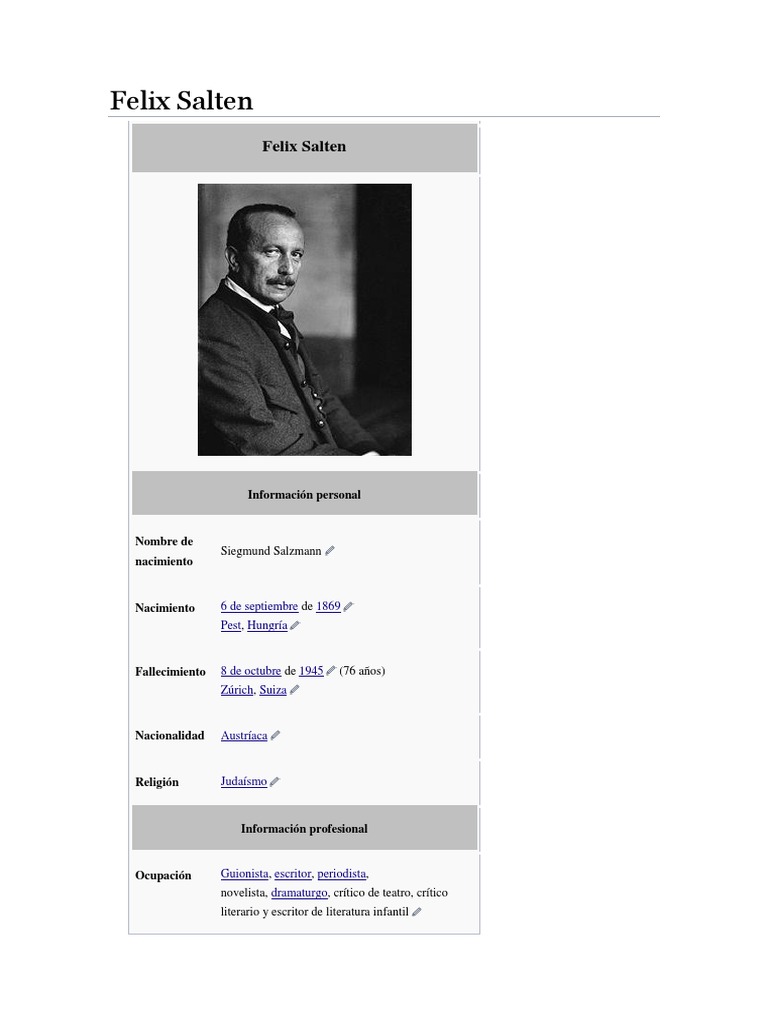 Felix Salten

Felix Salten

Información personal

Nombre de nacimiento
Siegmund Salzmann

Nacimiento
6 de septiembre de 1869
Pest, Hungría

Fallecimiento
8 de octubre de 1945 (76 años)
Zúrich, Suiza

Nacionalidad
Austríaca

Religión
Judaísmo

Información profesional

Ocupación
Guionista, escritor, periodista, novelista, dramaturgo, crítico de teatro, crítico literario y escritor de literatura infantil